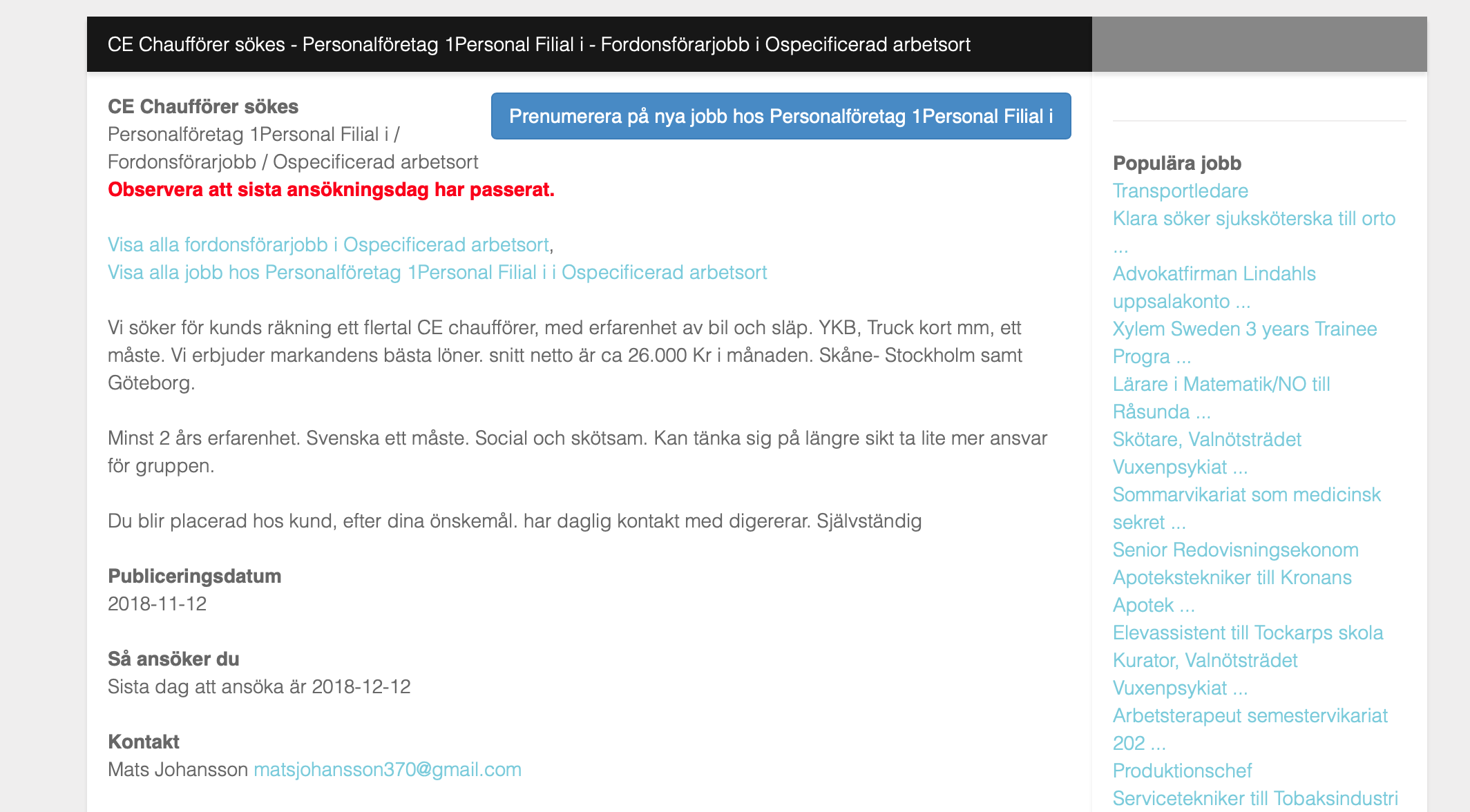 CE Chaufförer sökes - Personalföretag 1Personal Filial i - Fordonsförarjobb i Ospecificerad arbetsort

CE Chaufförer sökes
Personalföretag 1Personal Filial i /
Fordonsförarjobb / Ospecificerad arbetsort
Observera att sista ansökningsdag har passerat.

Prenumerera på nya jobb hos Personalföretag 1Personal Filial i

Visa alla fordonsförarjobb i Ospecificerad arbetsort,
Visa alla jobb hos Personalföretag 1Personal Filial i i Ospecificerad arbetsort

Vi söker för kunds räkning ett flertal CE chaufförer, med erfarenhet av bil och släp. YKB, Truck kort mm, ett måste. Vi erbjuder markandens bästa löner. snitt netto är ca 26.000 Kr i månaden. Skåne- Stockholm samt Göteborg.

Minst 2 års erfarenhet. Svenska ett måste. Social och skötsam. Kan tänka sig på längre sikt ta lite mer ansvar för gruppen.

Du blir placerad hos kund, efter dina önskemål. har daglig kontakt med digererar. Självständig

Publiceringsdatum
2018-11-12

Så ansöker du
Sista dag att ansöka är 2018-12-12

Kontakt
Mats Johansson matsjohansson370@gmail.com

Populära jobb
Transportledare
Klara söker sjuksköterska till orto ...
Advokatfirman Lindahls uppsalakonto ...
Xylem Sweden 3 years Trainee Progra ...
Lärare i Matematik/NO till Råsunda ...
Skötare, Valnötsträdet Vuxenpsykiat ...
Sommarvikariat som medicinsk sekret ...
Senior Redovisningsekonom
Apotekstekniker till Kronans Apotek ...
Elevassistent till Tockarps skola
Kurator, Valnötsträdet Vuxenpsykiat ...
Arbetsterapeut semestervikariat 202 ...
Produktionschef
Servicetekniker till Tobaksindustri